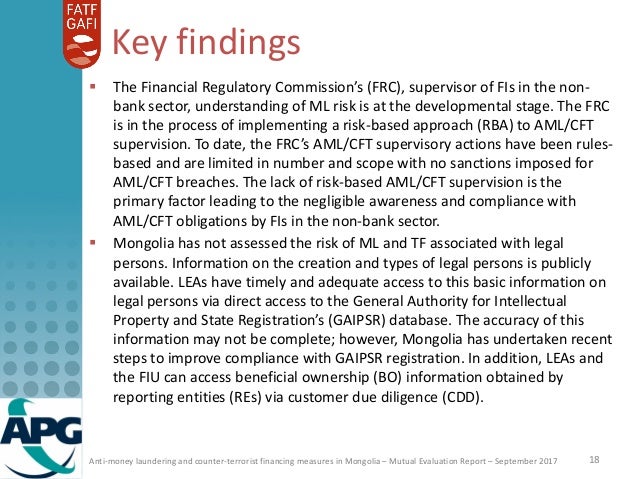 FATF GAFI

Key findings

▪ The Financial Regulatory Commission's (FRC), supervisor of FIs in the non-bank sector, understanding of ML risk is at the developmental stage. The FRC is in the process of implementing a risk-based approach (RBA) to AML/CFT supervision. To date, the FRC's AML/CFT supervisory actions have been rules-based and are limited in number and scope with no sanctions imposed for AML/CFT breaches. The lack of risk-based AML/CFT supervision is the primary factor leading to the negligible awareness and compliance with AML/CFT obligations by FIs in the non-bank sector.

▪ Mongolia has not assessed the risk of ML and TF associated with legal persons. Information on the creation and types of legal persons is publicly available. LEAs have timely and adequate access to this basic information on legal persons via direct access to the General Authority for Intellectual Property and State Registration's (GAIPSR) database. The accuracy of this information may not be complete; however, Mongolia has undertaken recent steps to improve compliance with GAIPSR registration. In addition, LEAs and the FIU can access beneficial ownership (BO) information obtained by reporting entities (REs) via customer due diligence (CDD).

APG

Anti-money laundering and counter-terrorist financing measures in Mongolia – Mutual Evaluation Report – September 2017 18